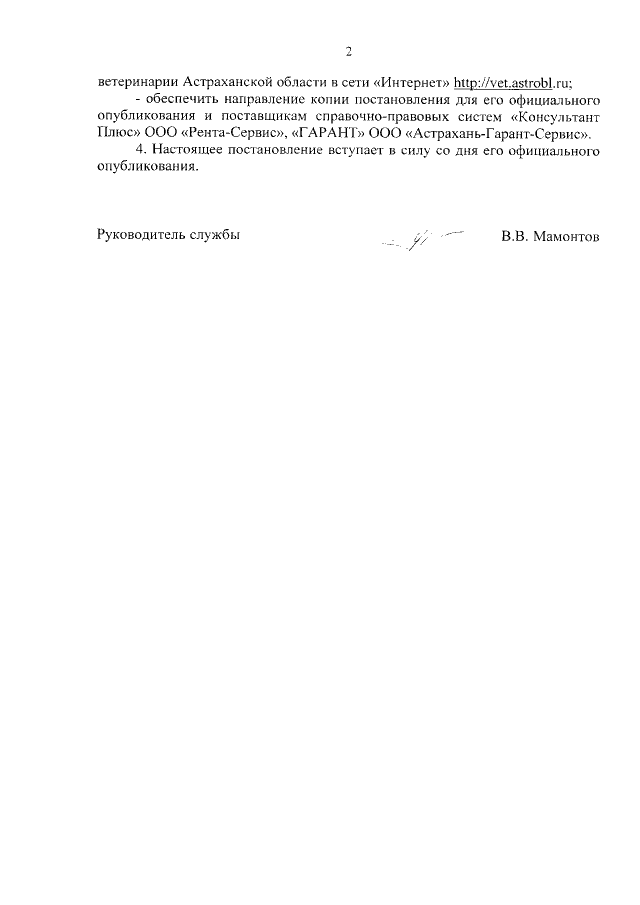 2

ветеринарии Астраханской области в сети «Интернет» http://vet.astrobl.ru;

- обеспечить направление копии постановления для его официального опубликования и поставщикам справочно-правовых систем «Консультант Плюс» ООО «Рента-Сервис», «ГАРАНТ» ООО «Астрахань-Гарант-Сервис».

4. Настоящее постановление вступает в силу со дня его официального опубликования.

Руководитель службы

В.В. Мамонтов